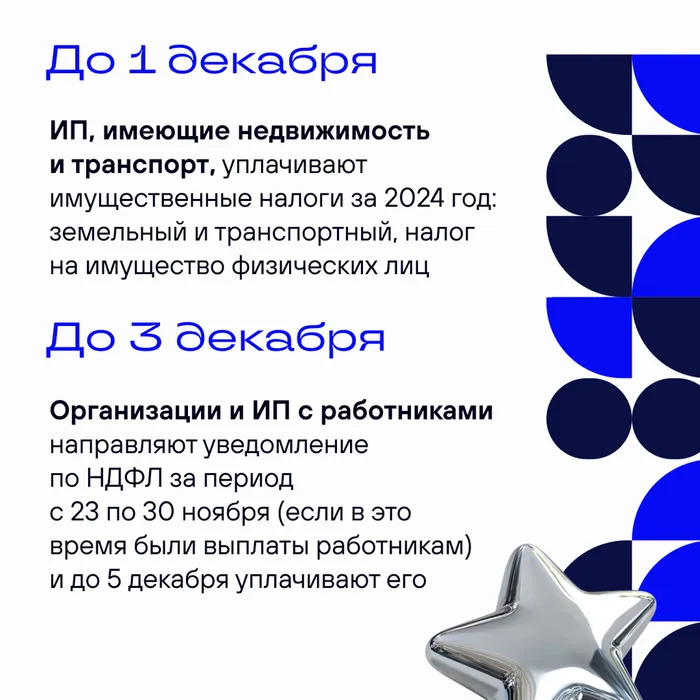 До 1 декабря

ИП, имеющие недвижимость и транспорт, уплачивают имущественные налоги за 2024 год: земельный и транспортный, налог на имущество физических лиц

До 3 декабря

Организации и ИП с работниками направляют уведомление по НДФЛ за период с 23 по 30 ноября (если в это время были выплаты работникам) и до 5 декабря уплачивают его